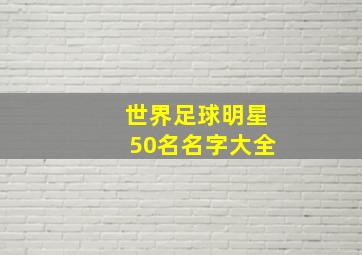 世界足球明星
50名名字大全